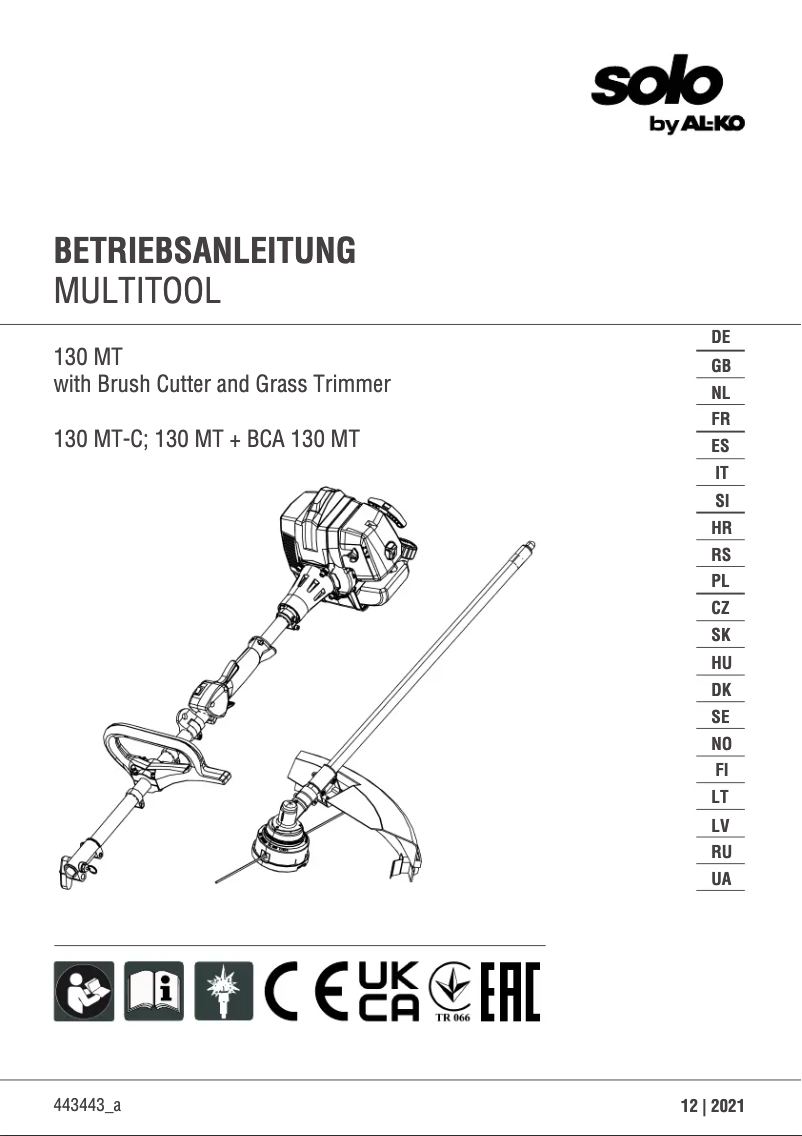 solo
by AL-KO

BETRIEBSANLEITUNG
MULTITOOL

130 MT
with Brush Cutter and Grass Trimmer

130 MT-C; 130 MT + BCA 130 MT

DE
GB
NL
FR
ES
IT
SI
HR
RS
PL
CZ
SK
HU
DK
SE
NO
FI
LT
LV
RU
UA

CE UK CA TR 066 EAC

443443_a

12 | 2021